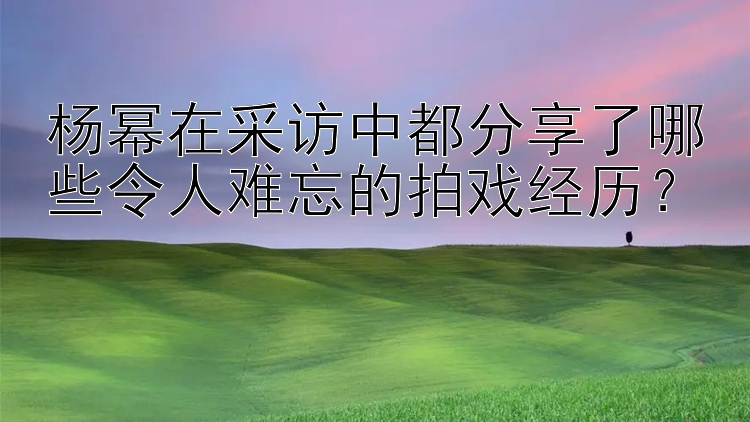 杨幂在采访中都分享了哪些令人难忘的拍戏经历？